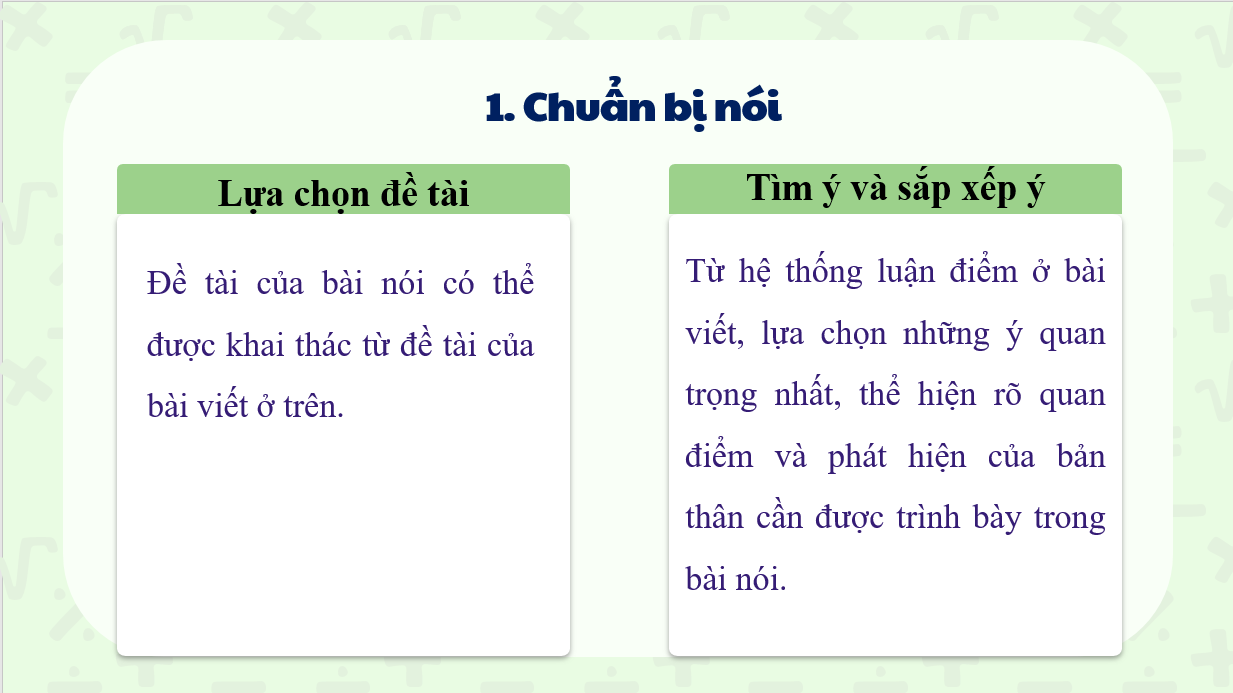 1. Chuẩn bị nói

Lựa chọn đề tài

Đề tài của bài nói có thể được khai thác từ đề tài của bài viết ở trên.

Tìm ý và sắp xếp ý

Từ hệ thống luận điểm ở bài viết, lựa chọn những ý quan trọng nhất, thể hiện rõ quan điểm và phát hiện của bản thân cần được trình bày trong bài nói.